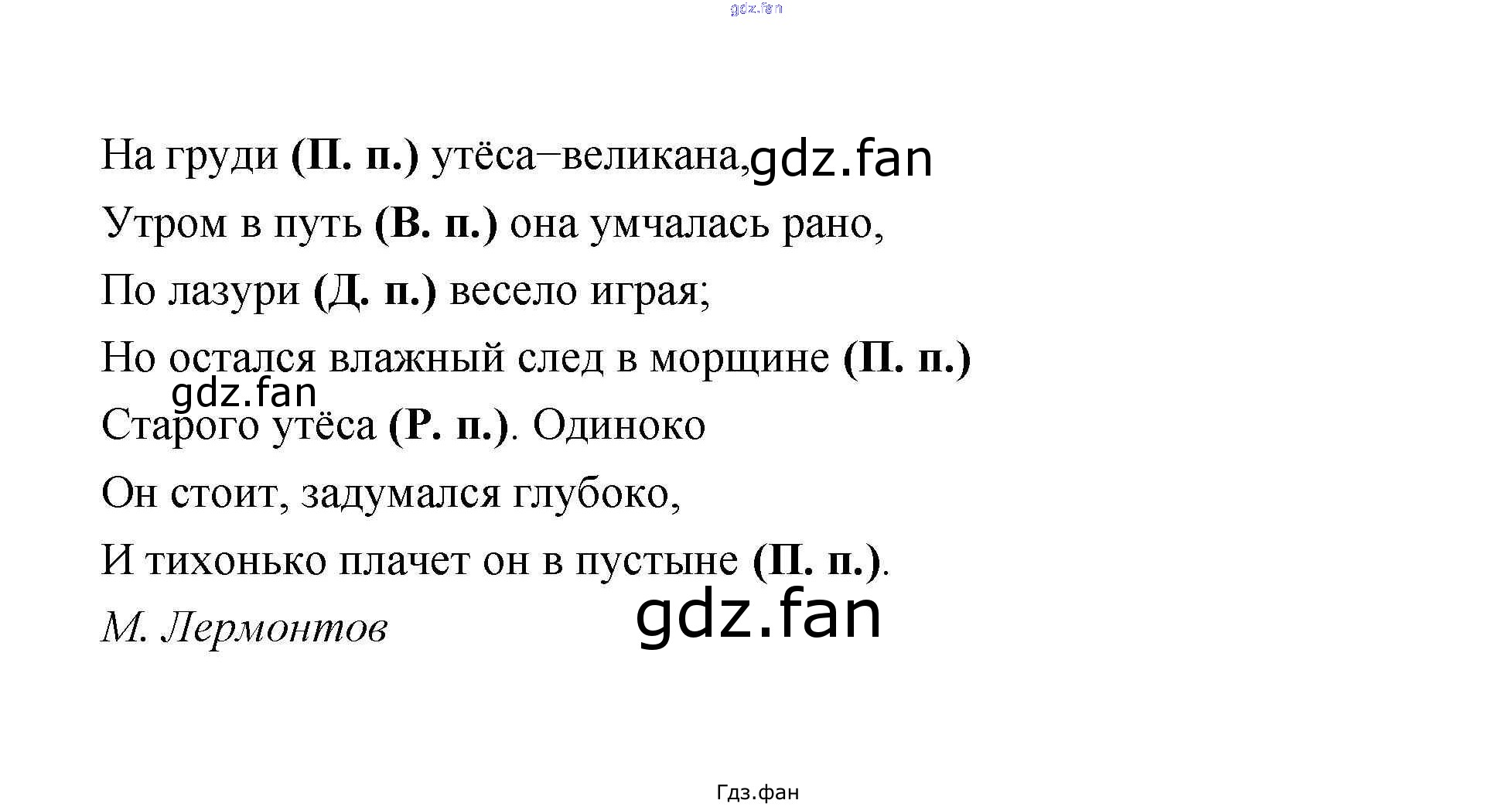 gdz.fan

На груди (П. п.) утёса–великана, gdz.fan

Утром в путь (В. п.) она умчалась рано,

По лазури (Д. п.) весело играя;

Но остался влажный след в морщине (П. п.)

gdz.fan

Старого утёса (Р. п.). Одиноко

Он стоит, задумался глубоко,

И тихонько плачет он в пустыне (П. п.).

М. Лермонтов

gdz.fan

Гдз.фан